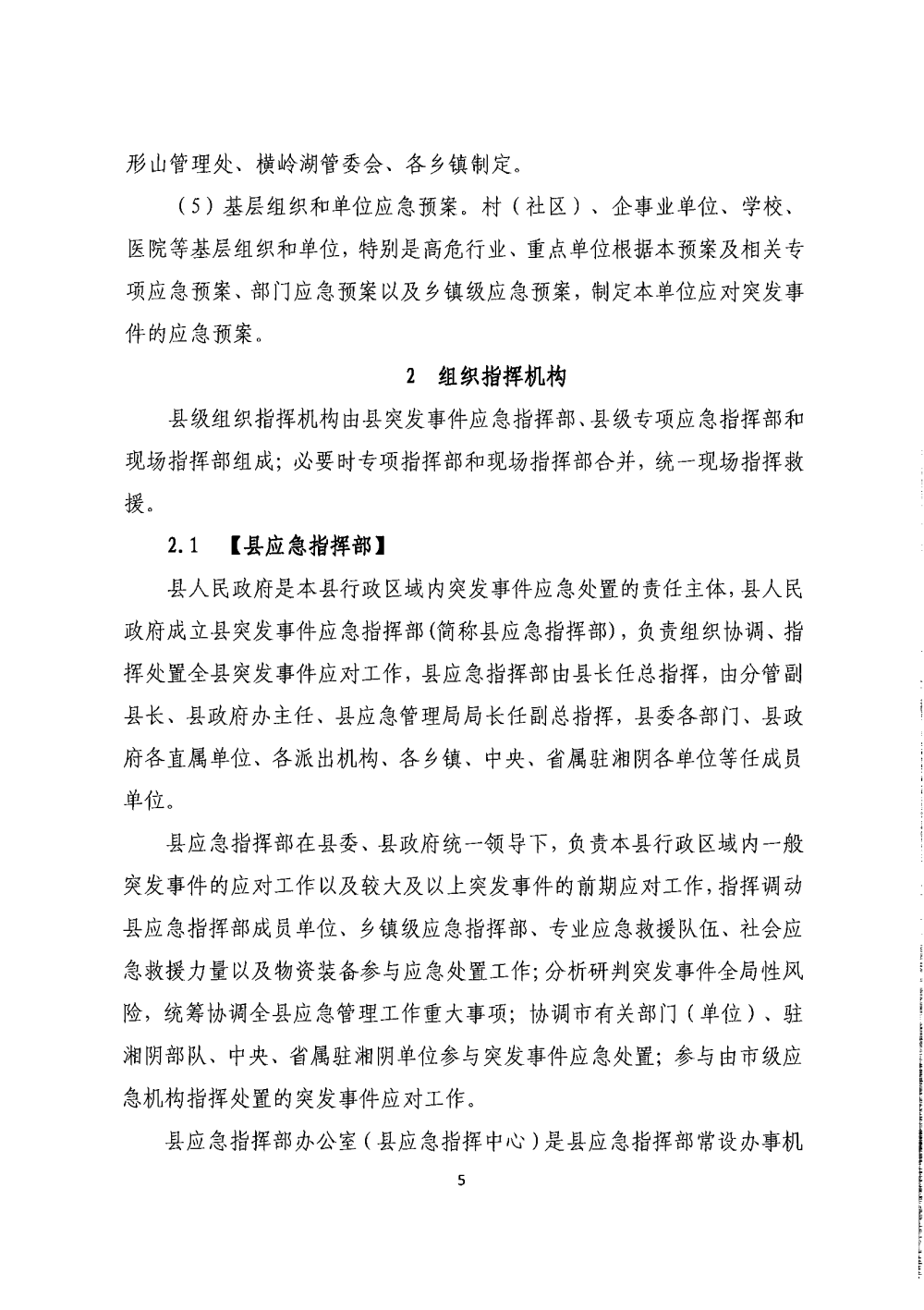 形山管理处、横岭湖管委会、各乡镇制定。

（5）基层组织和单位应急预案。村（社区）、企事业单位、学校、医院等基层组织和单位，特别是高危行业、重点单位根据本预案及相关专项应急预案、部门应急预案以及乡镇级应急预案，制定本单位应对突发事件的应急预案。

2　组织指挥机构

县级组织指挥机构由县突发事件应急指挥部、县级专项应急指挥部和现场指挥部组成；必要时专项指挥部和现场指挥部合并，统一现场指挥救援。

2.1　【县应急指挥部】

县人民政府是本县行政区域内突发事件应急处置的责任主体，县人民政府成立县突发事件应急指挥部（简称县应急指挥部），负责组织协调、指挥处置全县突发事件应对工作，县应急指挥部由县长任总指挥，由分管副县长、县政府办主任、县应急管理局局长任副总指挥，县委各部门、县政府各直属单位、各派出机构、各乡镇、中央、省属驻湘阴各单位等任成员单位。

县应急指挥部在县委、县政府统一领导下，负责本县行政区域内一般突发事件的应对工作以及较大及以上突发事件的前期应对工作，指挥调动县应急指挥部成员单位、乡镇级应急指挥部、专业应急救援队伍、社会应急救援力量以及物资装备参与应急处置工作；分析研判突发事件全局性风险，统筹协调全县应急管理工作重大事项；协调市有关部门（单位）、驻湘阴部队、中央、省属驻湘阴单位参与突发事件应急处置；参与由市级应急机构指挥处置的突发事件应对工作。

县应急指挥部办公室（县应急指挥中心）是县应急指挥部常设办事机

5